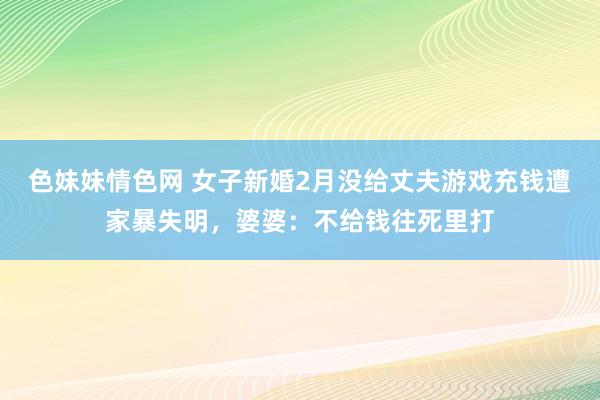 色妹妹情色网 女子新婚2月没给丈夫游戏充钱遭家暴失明，婆婆：不给钱往死里打